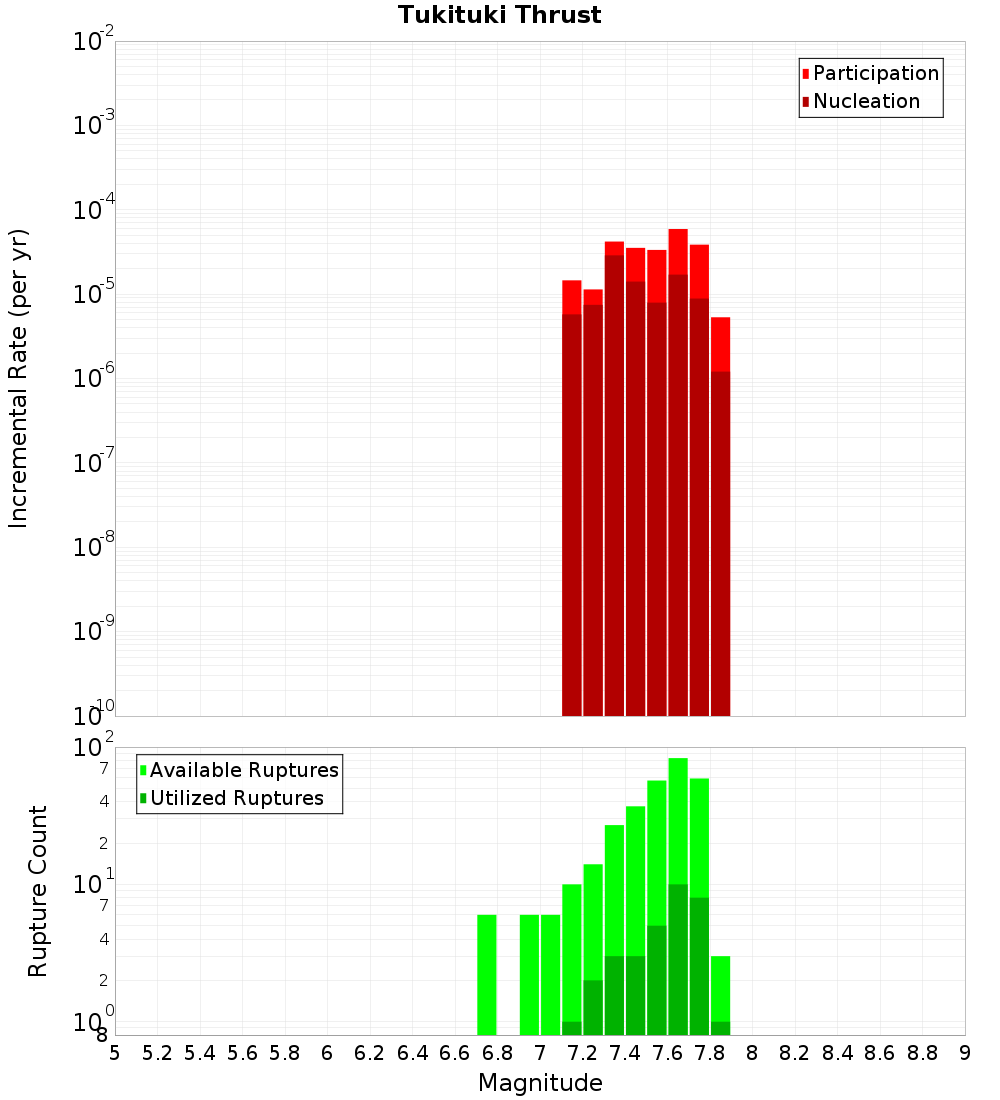 Tukituki Thrust

Participation
Nucleation

Incremental Rate (per yr)

$10^{-2}$
$10^{-3}$
$10^{-4}$
$10^{-5}$
$10^{-6}$
$10^{-7}$
$10^{-8}$
$10^{-9}$
$10^{-10}$

Available Ruptures
Utilized Ruptures

Rupture Count

$10^{2}$
7
4
2
$10^{1}$
7
4
2
$10^{0}$
8

5 5.2 5.4 5.6 5.8 6 6.2 6.4 6.6 6.8 7 7.2 7.4 7.6 7.8 8 8.2 8.4 8.6 8.8 9

Magnitude